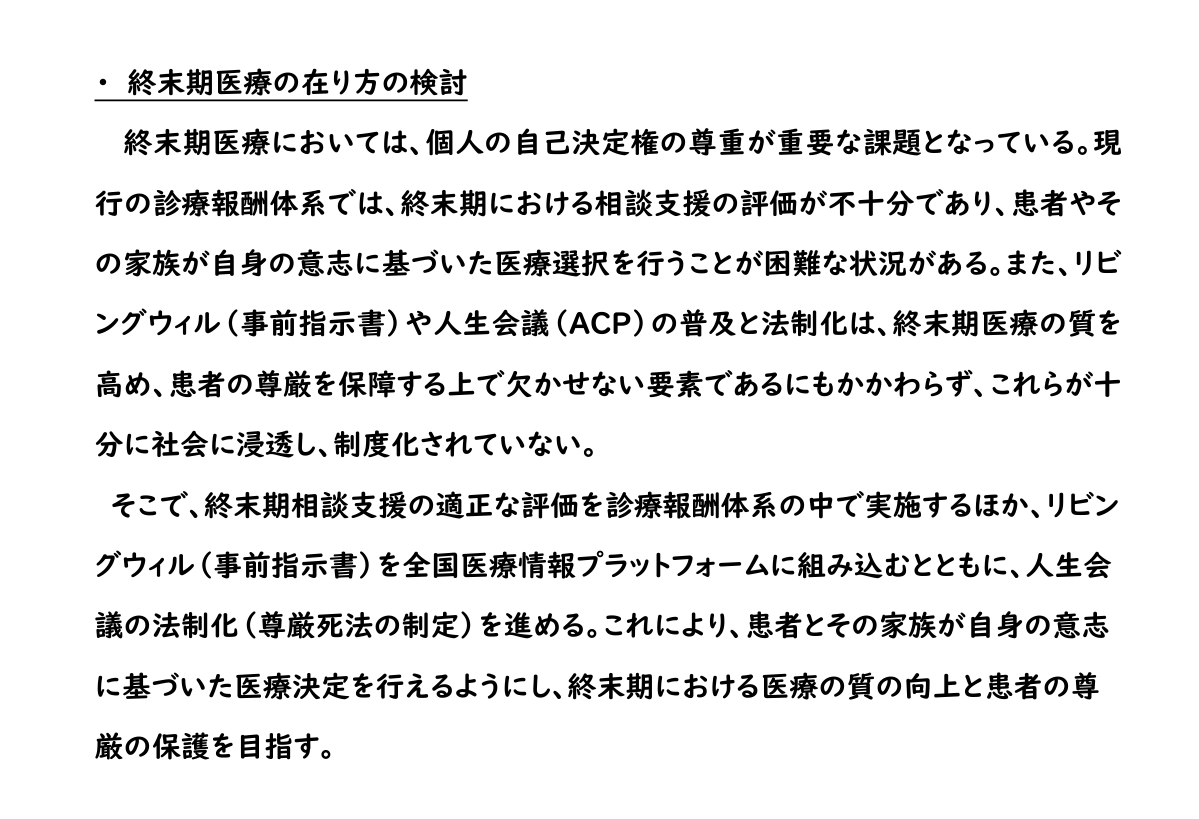 ・ 終末期医療の在り方の検討

終末期医療においては、個人の自己決定権の尊重が重要な課題となっている。現行の診療報酬体系では、終末期における相談支援の評価が不十分であり、患者やその家族が自身の意志に基づいた医療選択を行うことが困難な状況がある。また、リビングウィル（事前指示書）や人生会議（ACP）の普及と法制化は、終末期医療の質を高め、患者の尊厳を保障する上で欠かせない要素であるにもかかわらず、これらが十分に社会に浸透し、制度化されていない。

そこで、終末期相談支援の適正な評価を診療報酬体系の中で実施するほか、リビングウィル（事前指示書）を全国医療情報プラットフォームに組み込むとともに、人生会議の法制化（尊厳死法の制定）を進める。これにより、患者とその家族が自身の意志に基づいた医療決定を行えるようにし、終末期における医療の質の向上と患者の尊厳の保護を目指す。